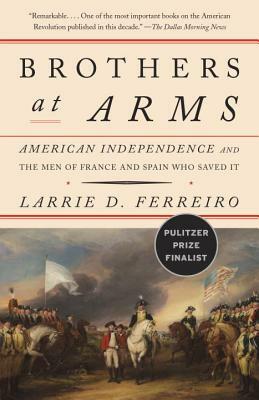 "Remarkable. . . . One of the most important books on the American Revolution published in this decade." —The Dallas Morning News

BROTHERS at ARMS

AMERICAN INDEPENDENCE AND THE MEN OF FRANCE AND SPAIN WHO SAVED IT

LARRIE D. FERREIRO

PULITZER PRIZE FINALIST